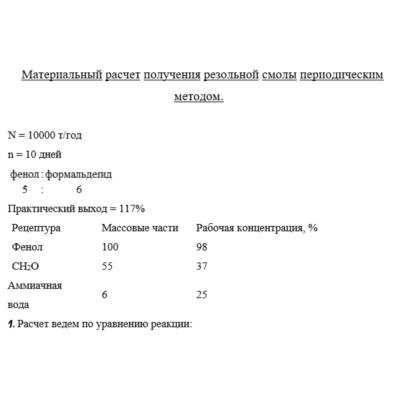 Материальный расчет получения резольной смолы периодическим методом.

N = 10000 т/год

n = 10 дней

фенол : формальдегид
5 : 6

Практический выход = 117%

| Рецептура | Массовые части | Рабочая концентрация, % |
|---|---|---|
| Фенол | 100 | 98 |
| $CH_2O$ | 55 | 37 |
| Аммиачная вода | 6 | 25 |

1. Расчет ведем по уравнению реакции: